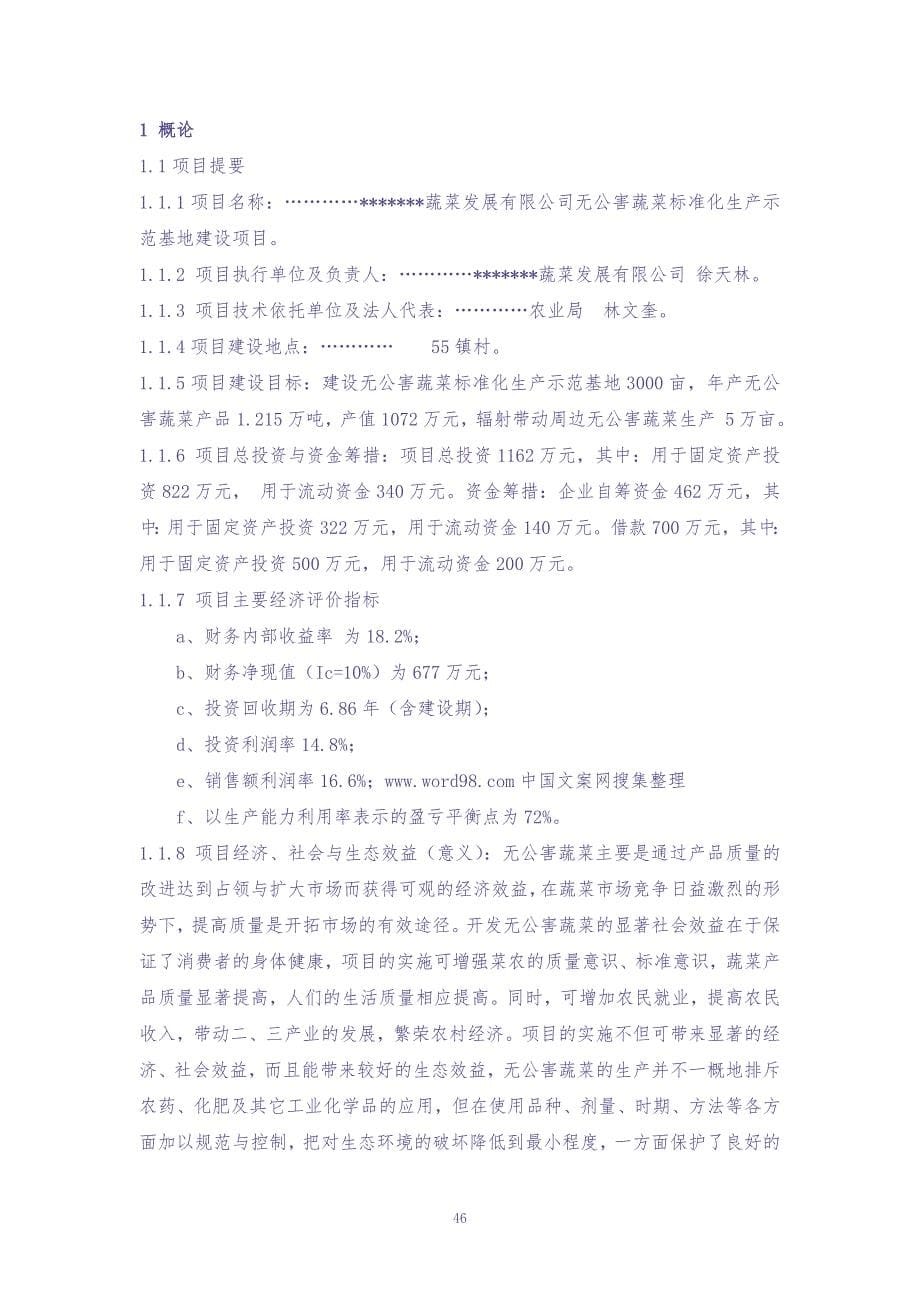 1 概论

1.1 项目提要

1.1.1 项目名称：…………*******蔬菜发展有限公司无公害蔬菜标准化生产示范基地建设项目。

1.1.2 项目执行单位及负责人：…………*******蔬菜发展有限公司 徐天林。

1.1.3 项目技术依托单位及法人代表：…………农业局 林文奎。

1.1.4 项目建设地点：………… 55 镇村。

1.1.5 项目建设目标：建设无公害蔬菜标准化生产示范基地 3000 亩，年产无公害蔬菜产品 1.215 万吨，产值 1072 万元，辐射带动周边无公害蔬菜生产 5 万亩。

1.1.6 项目总投资与资金筹措：项目总投资 1162 万元，其中：用于固定资产投资 822 万元， 用于流动资金 340 万元。资金筹措：企业自筹资金 462 万元，其中：用于固定资产投资 322 万元，用于流动资金 140 万元。借款 700 万元，其中：用于固定资产投资 500 万元，用于流动资金 200 万元。

1.1.7 项目主要经济评价指标

a、财务内部收益率 为 18.2%；

b、财务净现值（Ic=10%）为 677 万元；

c、投资回收期为 6.86 年（含建设期）；

d、投资利润率 14.8%；

e、销售额利润率 16.6%；www.word98.com 中国文案网搜集整理

f、以生产能力利用率表示的盈亏平衡点为 72%。

1.1.8 项目经济、社会与生态效益（意义）：无公害蔬菜主要是通过产品质量的改进达到占领与扩大市场而获得可观的经济效益，在蔬菜市场竞争日益激烈的形势下，提高质量是开拓市场的有效途径。开发无公害蔬菜的显著社会效益在于保证了消费者的身体健康，项目的实施可增强菜农的质量意识、标准意识，蔬菜产品质量显著提高，人们的生活质量相应提高。同时，可增加农民就业，提高农民收入，带动二、三产业的发展，繁荣农村经济。项目的实施不但可带来显著的经济、社会效益，而且能带来较好的生态效益，无公害蔬菜的生产并不一概地排斥农药、化肥及其它工业化学品的应用，但在使用品种、剂量、时期、方法等各方面加以规范与控制，把对生态环境的破坏降低到最小程度，一方面保护了良好的

46